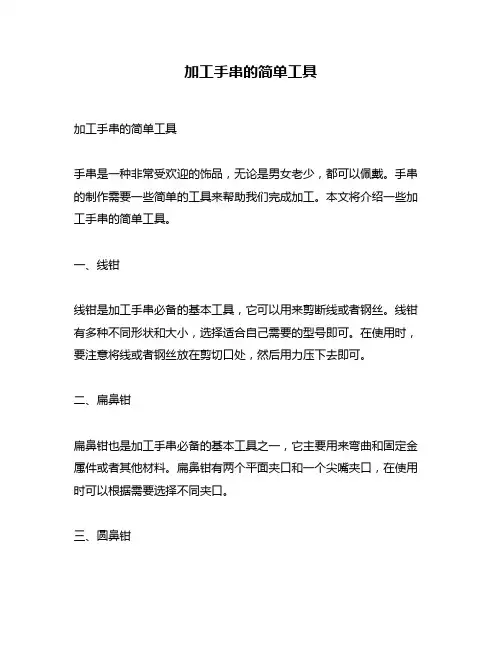 加工手串的简单工具

加工手串的简单工具

手串是一种非常受欢迎的饰品，无论是男女老少，都可以佩戴。手串的制作需要一些简单的工具来帮助我们完成加工。本文将介绍一些加工手串的简单工具。

一、线钳

线钳是加工手串必备的基本工具，它可以用来剪断线或者钢丝。线钳有多种不同形状和大小，选择适合自己需要的型号即可。在使用时，要注意将线或者钢丝放在剪切口处，然后用力压下去即可。

二、扁鼻钳

扁鼻钳也是加工手串必备的基本工具之一，它主要用来弯曲和固定金属件或者其他材料。扁鼻钳有两个平面夹口和一个尖嘴夹口，在使用时可以根据需要选择不同夹口。

三、圆鼻钳